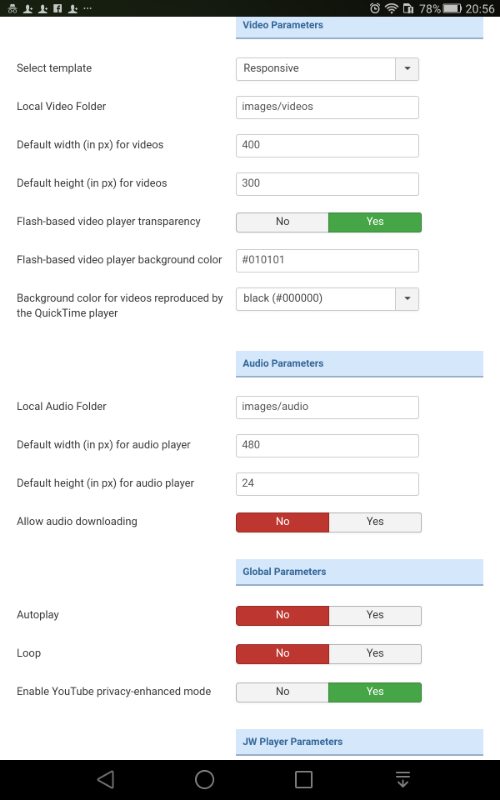 78% 20:56

Video Parameters

Select template
Responsive

Local Video Folder
images/videos

Default width (in px) for videos
400

Default height (in px) for videos
300

Flash-based video player transparency
No Yes

Flash-based video player background color
#010101

Background color for videos reproduced by the QuickTime player
black (#000000)

Audio Parameters

Local Audio Folder
images/audio

Default width (in px) for audio player
480

Default height (in px) for audio player
24

Allow audio downloading
No Yes

Global Parameters

Autoplay
No Yes

Loop
No Yes

Enable YouTube privacy-enhanced mode
No Yes

JW Player Parameters